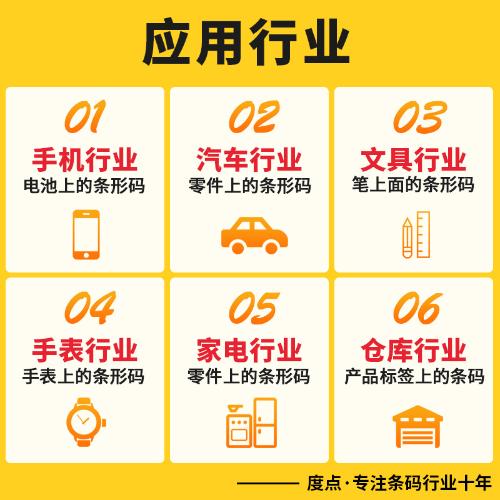 应用行业

01
手机行业
电池上的条形码

02
汽车行业
零件上的条形码

03
文具行业
笔上面的条形码

04
手表行业
手表上的条形码

05
家电行业
零件上的条形码

06
仓库行业
产品标签上的条码

—— 度点·专注条码行业十年